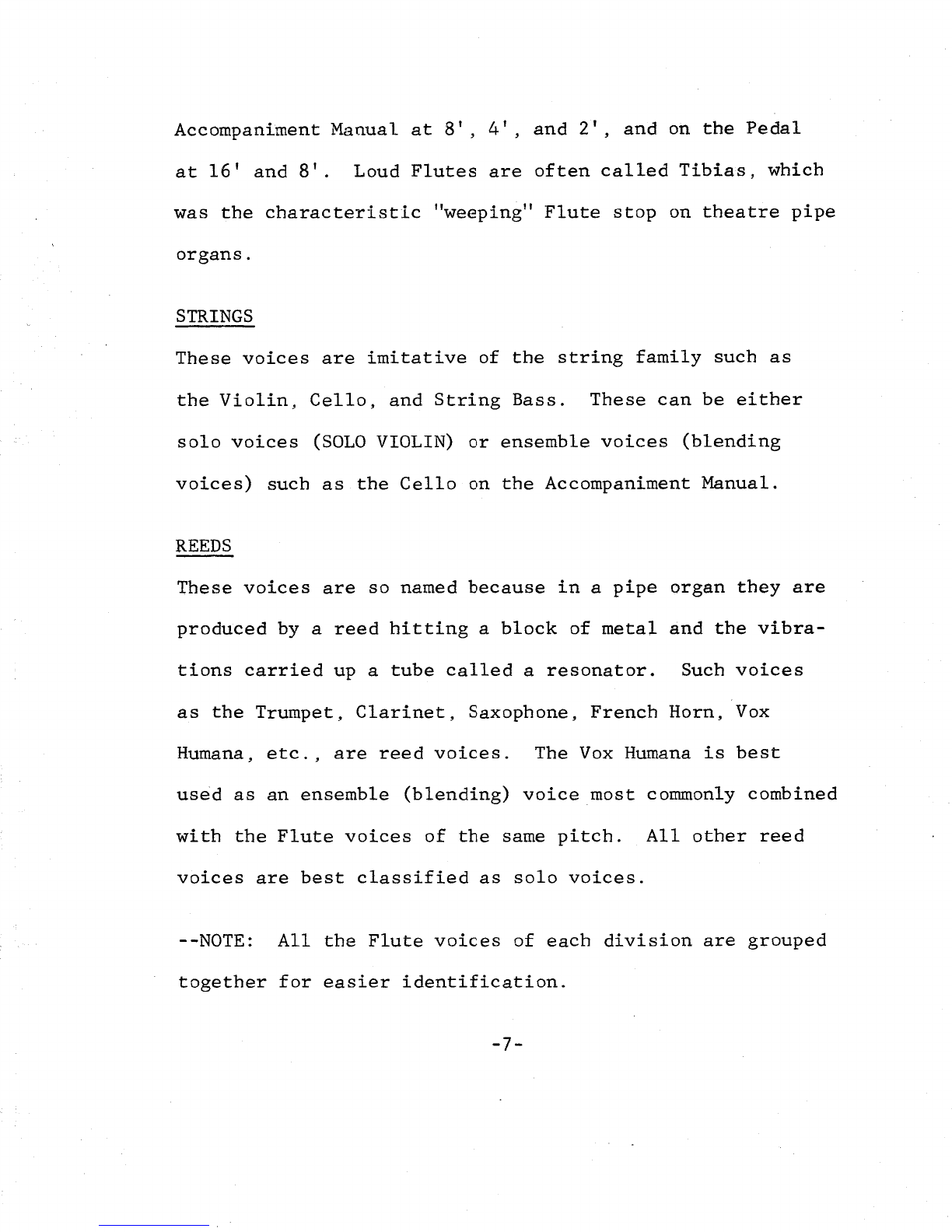 Accompaniment Manual at 8', 4', and 2', and on the Pedal at 16' and 8'. Loud Flutes are often called Tibias, which was the characteristic "weeping" Flute stop on theatre pipe organs.

STRINGS

These voices are imitative of the string family such as the Violin, Cello, and String Bass. These can be either solo voices (SOLO VIOLIN) or ensemble voices (blending voices) such as the Cello on the Accompaniment Manual.

REEDS

These voices are so named because in a pipe organ they are produced by a reed hitting a block of metal and the vibrations carried up a tube called a resonator. Such voices as the Trumpet, Clarinet, Saxophone, French Horn, Vox Humana, etc., are reed voices. The Vox Humana is best used as an ensemble (blending) voice most commonly combined with the Flute voices of the same pitch. All other reed voices are best classified as solo voices.

--NOTE: All the Flute voices of each division are grouped together for easier identification.

-7-